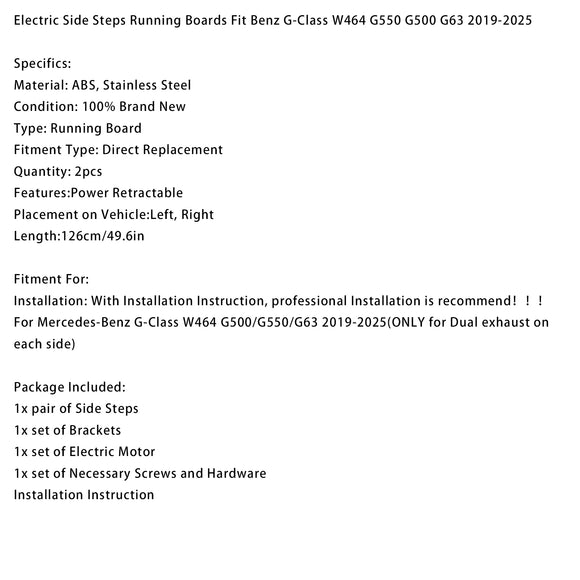 Electric Side Steps Running Boards Fit Benz G-Class W464 G550 G500 G63 2019-2025

Specifics:
Material: ABS, Stainless Steel
Condition: 100% Brand New
Type: Running Board
Fitment Type: Direct Replacement
Quantity: 2pcs
Features:Power Retractable
Placement on Vehicle:Left, Right
Length:126cm/49.6in

Fitment For:
Installation: With Installation Instruction, professional Installation is recommend！！！
For Mercedes-Benz G-Class W464 G500/G550/G63 2019-2025(ONLY for Dual exhaust on each side)

Package Included:
1x pair of Side Steps
1x set of Brackets
1x set of Electric Motor
1x set of Necessary Screws and Hardware
Installation Instruction